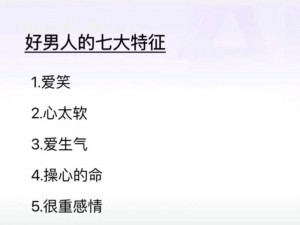 好男人的七大特征

1.爱笑

2.心太软

3.爱生气

4.操心的命

5.很重感情